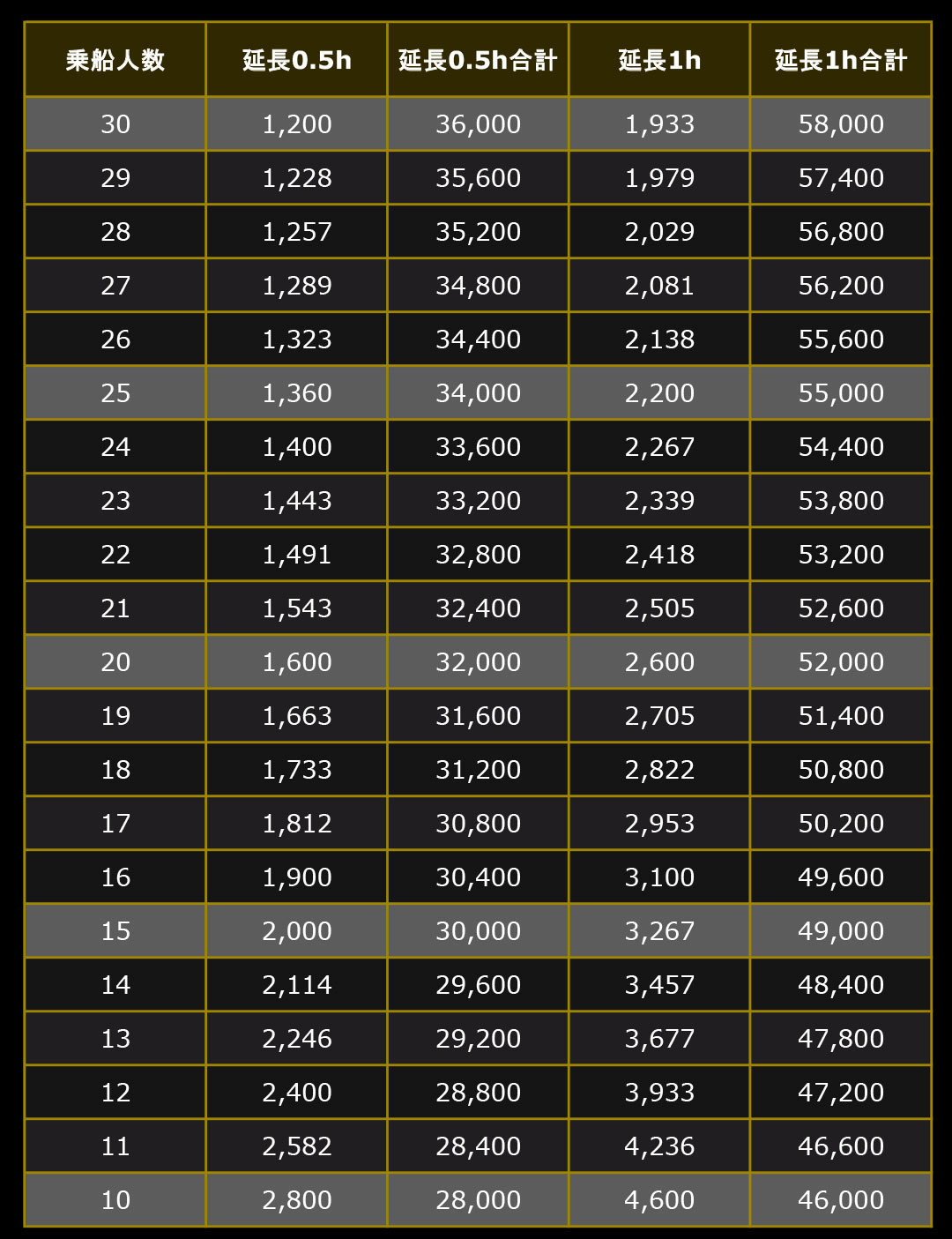 | 乗船人数 | 延長0.5h | 延長0.5h合計 | 延長1h | 延長1h合計 |
|---|---|---|---|---|
| 30 | 1,200 | 36,000 | 1,933 | 58,000 |
| 29 | 1,228 | 35,600 | 1,979 | 57,400 |
| 28 | 1,257 | 35,200 | 2,029 | 56,800 |
| 27 | 1,289 | 34,800 | 2,081 | 56,200 |
| 26 | 1,323 | 34,400 | 2,138 | 55,600 |
| 25 | 1,360 | 34,000 | 2,200 | 55,000 |
| 24 | 1,400 | 33,600 | 2,267 | 54,400 |
| 23 | 1,443 | 33,200 | 2,339 | 53,800 |
| 22 | 1,491 | 32,800 | 2,418 | 53,200 |
| 21 | 1,543 | 32,400 | 2,505 | 52,600 |
| 20 | 1,600 | 32,000 | 2,600 | 52,000 |
| 19 | 1,663 | 31,600 | 2,705 | 51,400 |
| 18 | 1,733 | 31,200 | 2,822 | 50,800 |
| 17 | 1,812 | 30,800 | 2,953 | 50,200 |
| 16 | 1,900 | 30,400 | 3,100 | 49,600 |
| 15 | 2,000 | 30,000 | 3,267 | 49,000 |
| 14 | 2,114 | 29,600 | 3,457 | 48,400 |
| 13 | 2,246 | 29,200 | 3,677 | 47,800 |
| 12 | 2,400 | 28,800 | 3,933 | 47,200 |
| 11 | 2,582 | 28,400 | 4,236 | 46,600 |
| 10 | 2,800 | 28,000 | 4,600 | 46,000 |